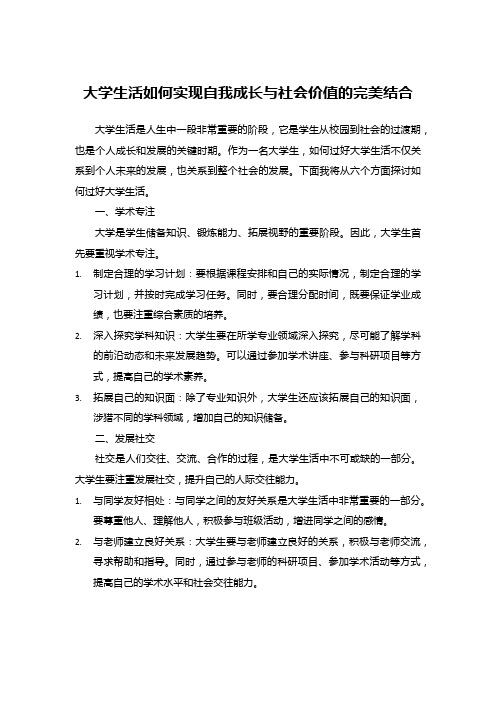 大学生活如何实现自我成长与社会价值的完美结合

大学生活是人生中一段非常重要的阶段，它是学生从校园到社会的过渡期，也是个人成长和发展的关键时期。作为一名大学生，如何过好大学生活不仅关系到个人未来的发展，也关系到整个社会的发展。下面我将从六个方面探讨如何过好大学生活。

一、学术专注

大学是学生储备知识、锻炼能力、拓展视野的重要阶段。因此，大学生首先要重视学术专注。

1. 制定合理的学习计划：要根据课程安排和自己的实际情况，制定合理的学习计划，并按时完成学习任务。同时，要合理分配时间，既要保证学业成绩，也要注重综合素质的培养。

2. 深入探究学科知识：大学生要在所学专业领域深入探究，尽可能了解学科的前沿动态和未来发展趋势。可以通过参加学术讲座、参与科研项目等方式，提高自己的学术素养。

3. 拓展自己的知识面：除了专业知识外，大学生还应该拓展自己的知识面，涉猎不同的学科领域，增加自己的知识储备。

二、发展社交

社交是人们交往、交流、合作的过程，是大学生活中不可或缺的一部分。大学生要注重发展社交，提升自己的人际交往能力。

1. 与同学友好相处：与同学之间的友好关系是大学生活中非常重要的一部分。要尊重他人、理解他人，积极参与班级活动，增进同学之间的感情。

2. 与老师建立良好关系：大学生要与老师建立良好的关系，积极与老师交流，寻求帮助和指导。同时，通过参与老师的科研项目、参加学术活动等方式，提高自己的学术水平和社会交往能力。